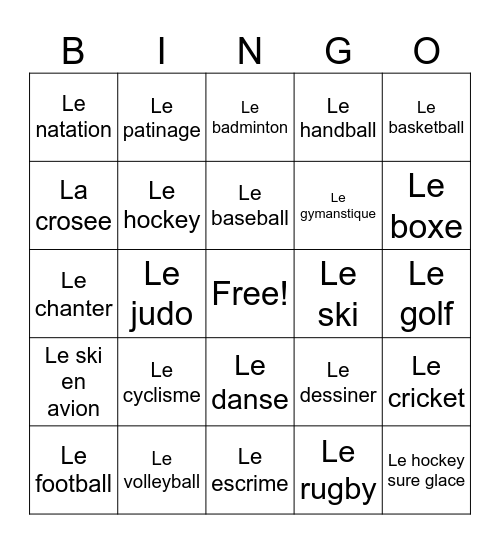 | B | I | N | G | O |
|---|---|---|---|---|
| Le natation | Le patinage | Le badminton | Le handball | Le basketball |
| La crosee | Le hockey | Le baseball | Le gymanstique | Le boxe |
| Le chanter | Le judo | Free! | Le ski | Le golf |
| Le ski en avion | Le cyclisme | Le danse | Le dessiner | Le cricket |
| Le football | Le volleyball | Le escrime | Le rugby | Le hockey sure glace |